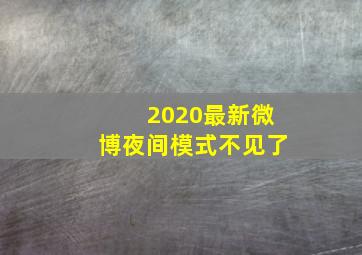 2020最新微博夜间模式不见了